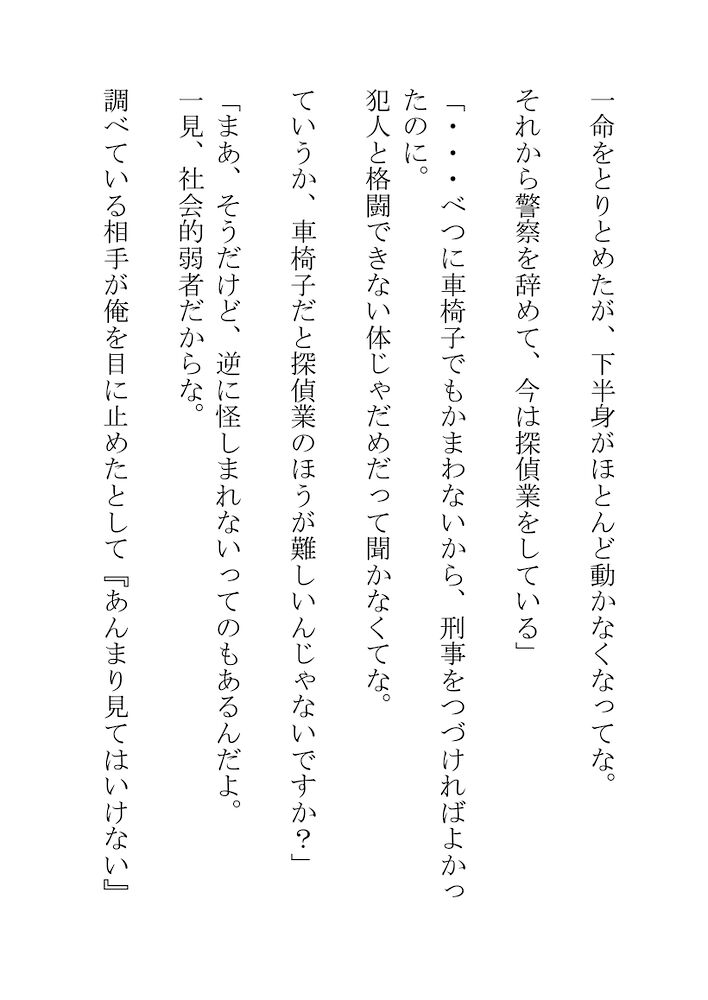 一命をとりとめたが、下半身がほとんど動かなくなってな。
それから警察を辞めて、今は探偵業をしている」

「・・・べつに車椅子でもかまわないから、刑事をつづければよかったのに。

犯人と格闘できない体じゃだめだって聞かなくてな。
ていうか、車椅子だと探偵業のほうが難しいんじゃないですか？」

「まあ、そうだけど、逆に怪しまれないってのもあるんだよ。
一見、社会的弱者だからな。

調べている相手が俺を目に止めたとして『あんまり見てはいけない』